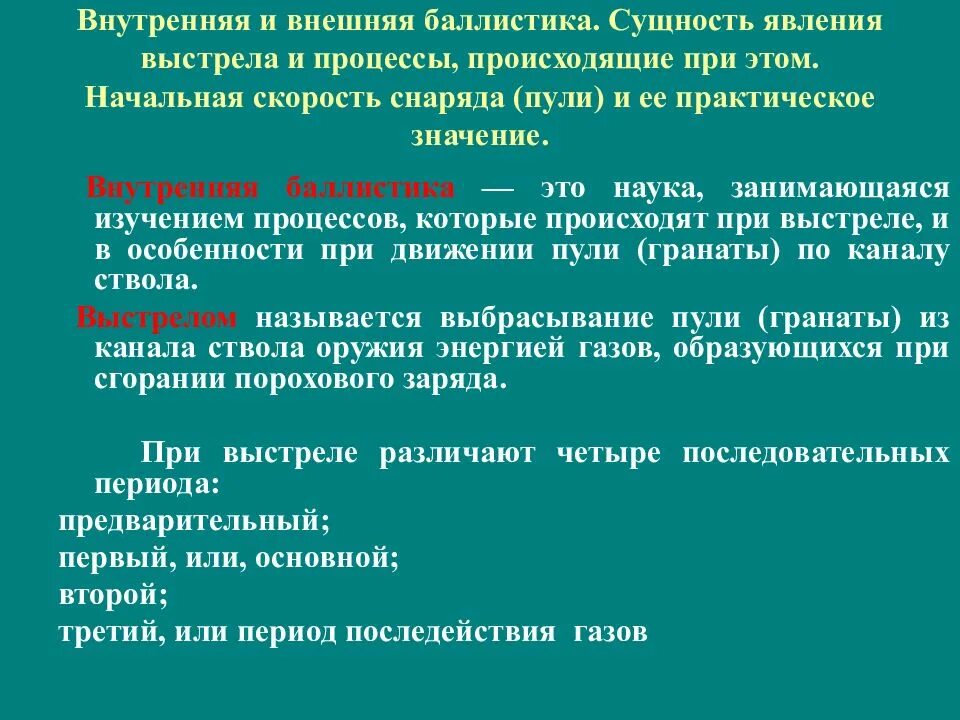 Внутренняя и внешняя баллистика. Сущность явления выстрела и процессы, происходящие при этом. Начальная скорость снаряда (пули) и ее практическое значение.

Внутренняя баллистика — это наука, занимающаяся изучением процессов, которые происходят при выстреле, и в особенности при движении пули (гранаты) по каналу ствола.

Выстрелом называется выбрасывание пули (гранаты) из канала ствола оружия энергией газов, образующихся при сгорании порохового заряда.

При выстреле различают четыре последовательных периода:

предварительный;

первый, или, основной;

второй;

третий, или период последействия газов